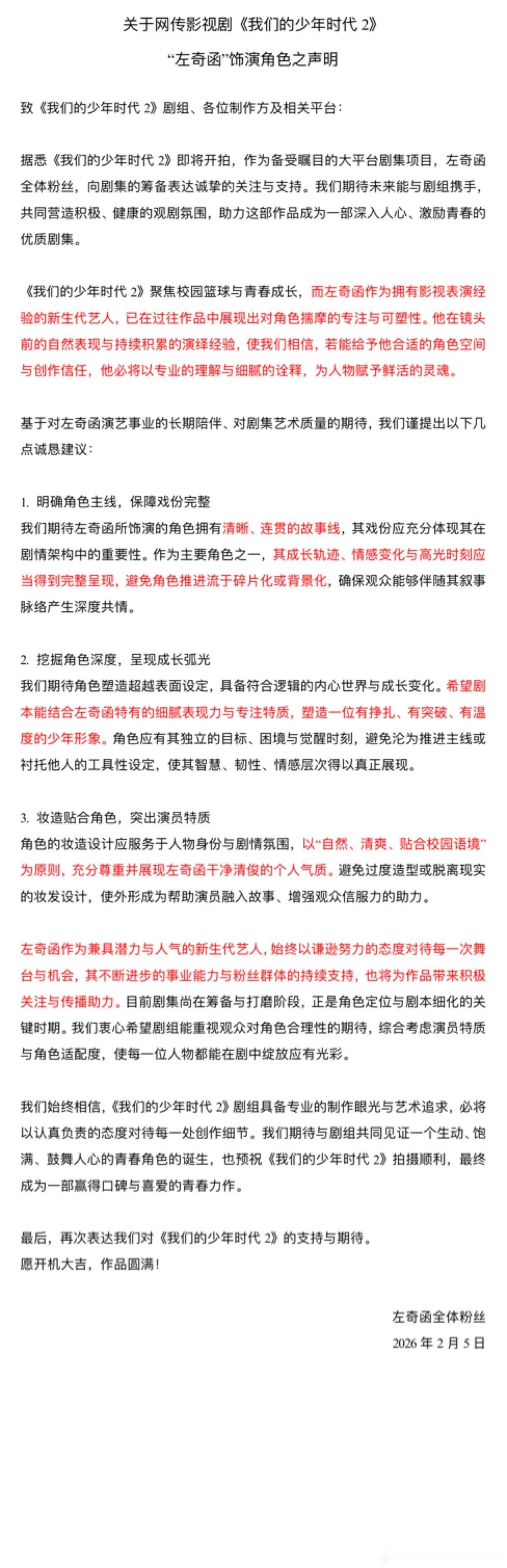 关于网传影视剧《我们的少年时代 2》

“左奇函”饰演角色之声明

致《我们的少年时代 2》剧组、各位制作方及相关平台：

据悉《我们的少年时代 2》即将开拍，作为备受瞩目的大平台剧集项目，左奇函全体粉丝，向剧集的筹备表达诚挚的关注与支持。我们期待未来能与剧组携手，共同营造积极、健康的观剧氛围，助力这部作品成为一部深入人心、激励青春的优质剧集。

《我们的少年时代 2》聚焦校园篮球与青春成长，而左奇函作为拥有影视表演经验的新生代艺人，已在过往作品中展现出对角色揣摩的专注与可塑性。他在镜头前的自然表现与持续积累的演绎经验，使我们相信，若能给予他合适的角色空间与创作信任，他必将以专业的理解与细腻的诠释，为人物赋予鲜活的灵魂。

基于对左奇函演艺事业的长期陪伴、对剧集艺术质量的期待，我们谨提出以下几点诚恳建议：

1. 明确角色主线，保障戏份完整
我们期待左奇函所饰演的角色拥有清晰、连贯的故事线，其戏份应充分体现其在剧情架构中的重要性。作为主要角色之一，其成长轨迹、情感变化与高光时刻应当得到完整呈现，避免角色推进流于碎片化或背景化，确保观众能够伴随其叙事脉络产生深度共情。

2. 挖掘角色深度，呈现成长弧光
我们期待角色塑造超越表面设定，具备符合逻辑的内心世界与成长变化。希望剧本能结合左奇函特有的细腻表现力与专注特质，塑造一位有挣扎、有突破、有温度的少年形象。角色应有其独立的目标、困境与觉醒时刻，避免沦为推进主线或衬托他人的工具性设定，使其智慧、韧性、情感层次得以真正展现。

3. 妆造贴合角色，突出演员特质
角色的妆造设计应服务于人物身份与剧情氛围，以“自然、清爽、贴合校园语境”为原则，充分尊重并展现左奇函干净清俊的个人气质。避免过度造型或脱离现实的妆发设计，使外形成为帮助演员融入故事、增强观众信服力的助力。

左奇函作为兼具潜力与人气的新生代艺人，始终以谦逊努力的态度对待每一次舞台与机会，其不断进步的事业能力与粉丝群体的持续支持，也将为作品带来积极关注与传播助力。目前剧集尚在筹备与打磨阶段，正是角色定位与剧本细化的关键时期。我们衷心希望剧组能重视观众对角色合理性的期待，综合考虑演员特质与角色适配度，使每一位人物都能在剧中绽放应有光彩。

我们始终相信，《我们的少年时代 2》剧组具备专业的制作眼光与艺术追求，必将以认真负责的态度对待每一处创作细节。我们期待与剧组共同见证一个生动、饱满、鼓舞人心的青春角色的诞生，也预祝《我们的少年时代 2》拍摄顺利，最终成为一部赢得口碑与喜爱的青春力作。

最后，再次表达我们对《我们的少年时代 2》的支持与期待。
愿开机大吉，作品圆满！

左奇函全体粉丝
2026 年 2 月 5 日